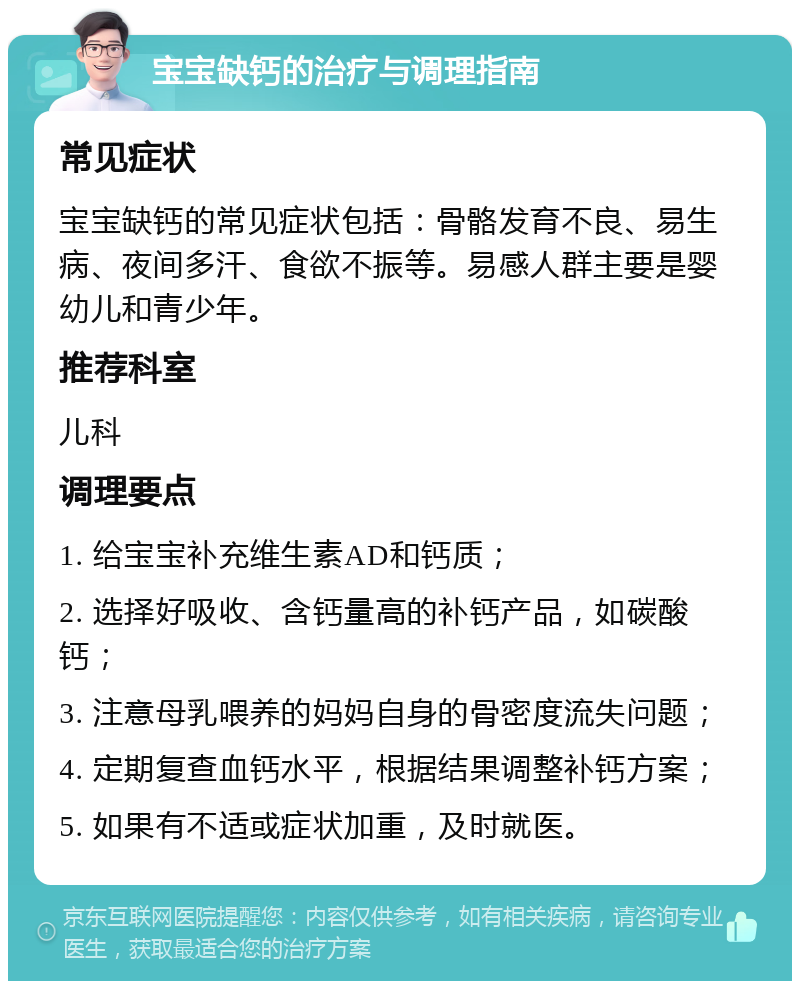 宝宝缺钙的治疗与调理指南

常见症状

宝宝缺钙的常见症状包括：骨骼发育不良、易生病、夜间多汗、食欲不振等。易感人群主要是婴幼儿和青少年。

推荐科室

儿科

调理要点

1. 给宝宝补充维生素AD和钙质；

2. 选择好吸收、含钙量高的补钙产品，如碳酸钙；

3. 注意母乳喂养的妈妈自身的骨密度流失问题；

4. 定期复查血钙水平，根据结果调整补钙方案；

5. 如果有不适或症状加重，及时就医。

京东互联网医院提醒您：内容仅供参考，如有相关疾病，请咨询专业医生，获取最适合您的治疗方案